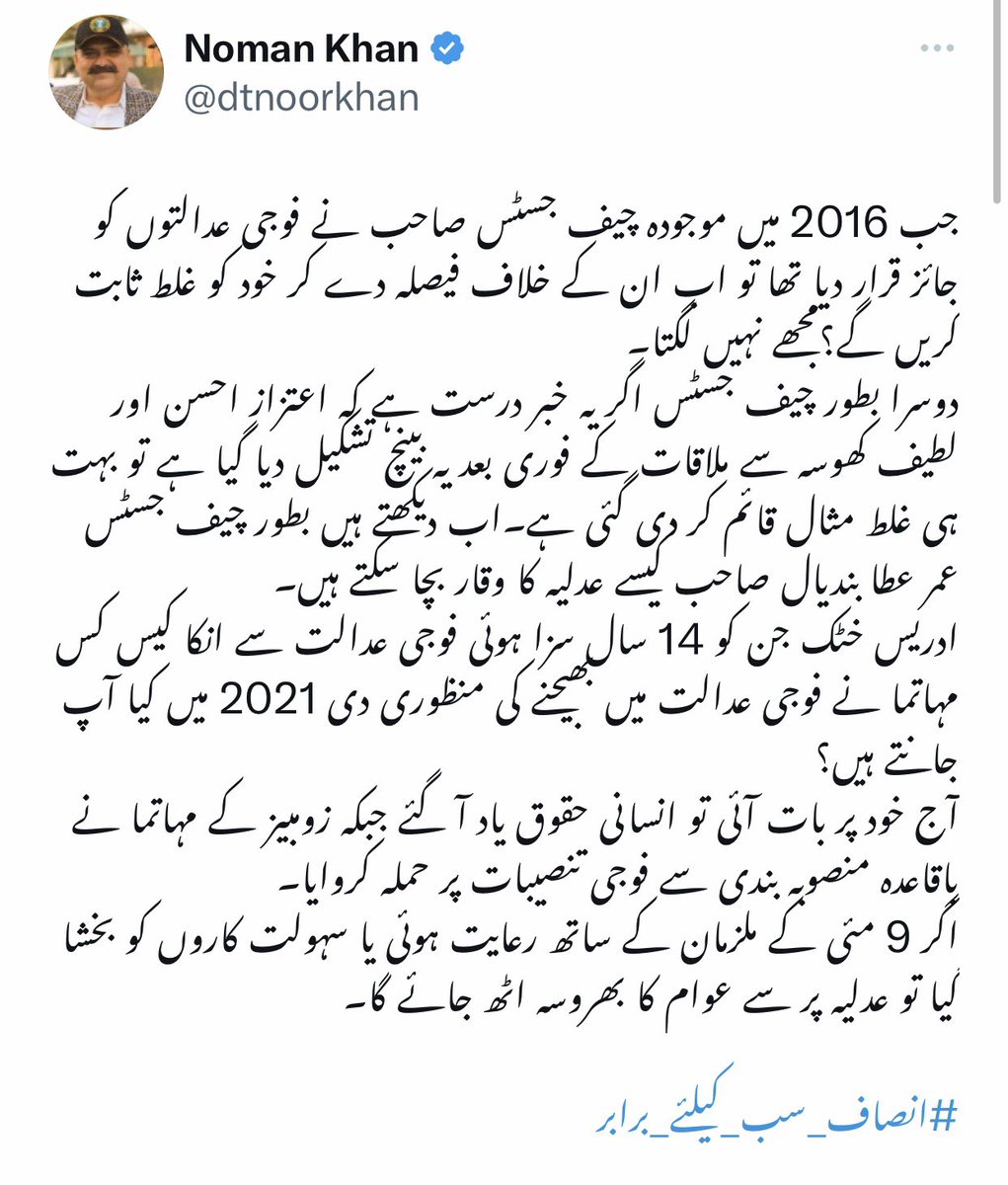 Noman Khan
@dtnoorkhan

جب 2016 میں موجودہ چیف جسٹس صاحب نے فوجی عدالتوں کو جائز قرار دیا تھا تو اب ان کے خلاف فیصلہ دے کر خود کو غلط ثابت کریں گے؟مجھے نہیں لگتا۔
دوسرا بطور چیف جسٹس اگر یہ خبر درست ہے کہ اعتزاز احسن اور لطیف کھوسہ سے ملاقات کے فوری بعد یہ بینچ تشکیل دیا گیا ہے تو بہت ہی غلط مثال قائم کر دی گئی ہے۔اب دیکھتے ہیں بطور چیف جسٹس عمر عطا بندیال صاحب کیسے عدلیہ کا وقار بچا سکتے ہیں۔
ادریس خٹک جن کو 14 سال سزا ہوئی فوجی عدالت سے انکا کیس کس مہاتما نے فوجی عدالت میں بھیجنے کی منظوری دی 2021 میں کیا آپ جانتے ہیں؟
آج خود پر بات آئی تو انسانی حقوق یاد آ گئے جبکہ زومبیز کے مہاتما نے باقاعدہ منصوبہ بندی سے فوجی تنصیبات پر حملہ کروایا۔
اگر 9 مئی کے ملزمان کے ساتھ رعایت ہوئی یا سہولت کاروں کو بخشا گیا تو عدلیہ پر سے عوام کا بھروسہ اٹھ جائے گا۔

#انصاف_سب_کیلئے_برابر